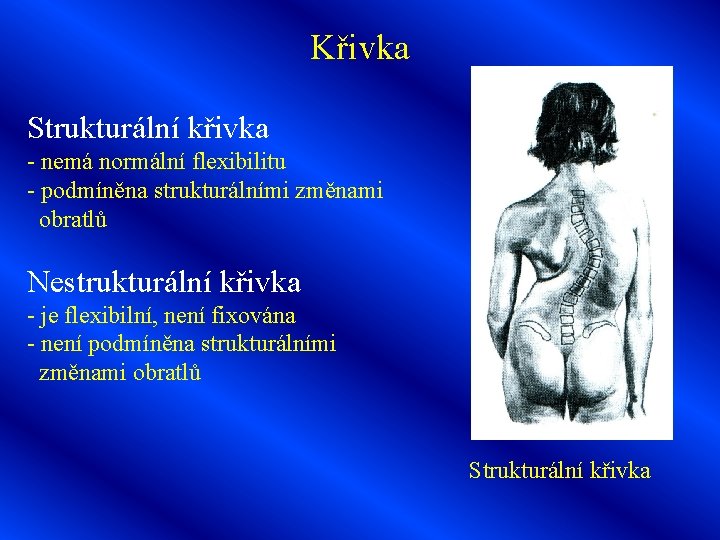 Křivka

Strukturální křivka
- nemá normální flexibilitu
- podmíněna strukturálními změnami obratlů

Nestrukturální křivka
- je flexibilní, není fixována
- není podmíněna strukturálními změnami obratlů

Strukturální křivka